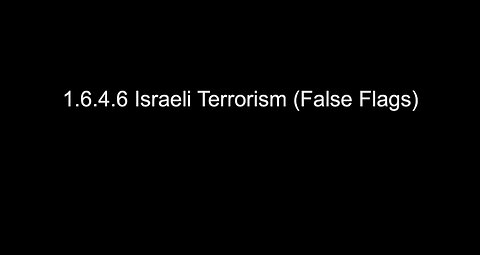 1.6.4.6 Israeli Terrorism (False Flags)